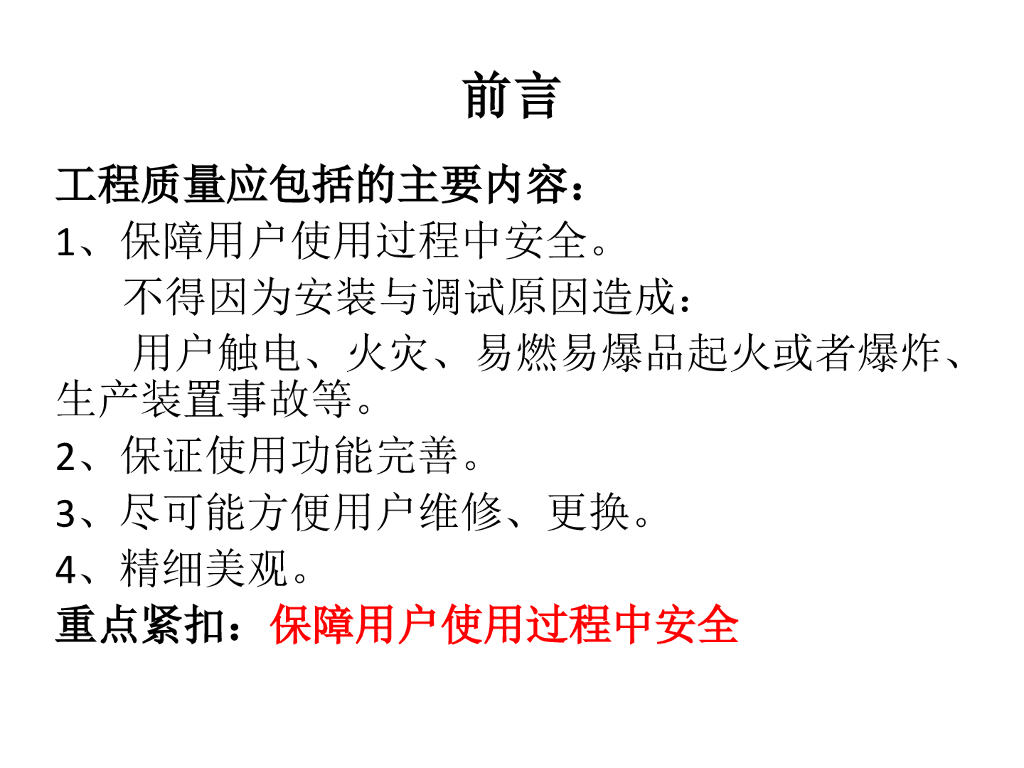 前言

工程质量应包括的主要内容：

1、保障用户使用过程中安全。

不得因为安装与调试原因造成：

用户触电、火灾、易燃易爆品起火或者爆炸、生产装置事故等。

2、保证使用功能完善。

3、尽可能方便用户维修、更换。

4、精细美观。

重点紧扣：保障用户使用过程中安全